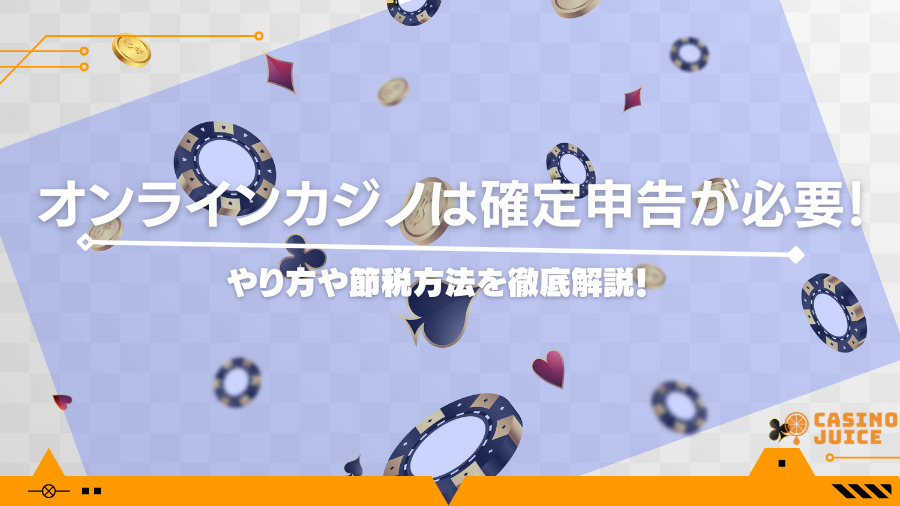 オンラインカジノは確定申告が必要！

やり方や節税方法を徹底解説！

CASINO JUICE